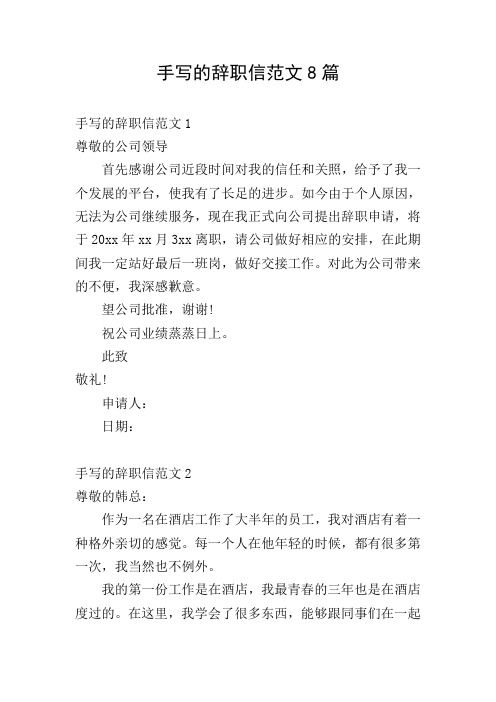 手写的辞职信范文 8 篇

手写的辞职信范文 1
尊敬的公司领导

首先感谢公司近段时间对我的信任和关照，给予了我一个发展的平台，使我有了长足的进步。如今由于个人原因，无法为公司继续服务，现在我正式向公司提出辞职申请，将于 20xx 年 xx 月 3xx 离职，请公司做好相应的安排，在此期间我一定站好最后一班岗，做好交接工作。对此为公司带来的不便，我深感歉意。

望公司批准，谢谢！

祝公司业绩蒸蒸日上。

此致

敬礼！

申请人：

日期：

手写的辞职信范文 2
尊敬的韩总：

作为一名在酒店工作了大半年的员工，我对酒店有着一种格外亲切的感觉。每一个人在他年轻的时候，都有很多第一次，我当然也不例外。

我的第一份工作是在酒店，我最青春的三年也是在酒店度过的。在这里，我学会了很多东西，能够跟同事们在一起